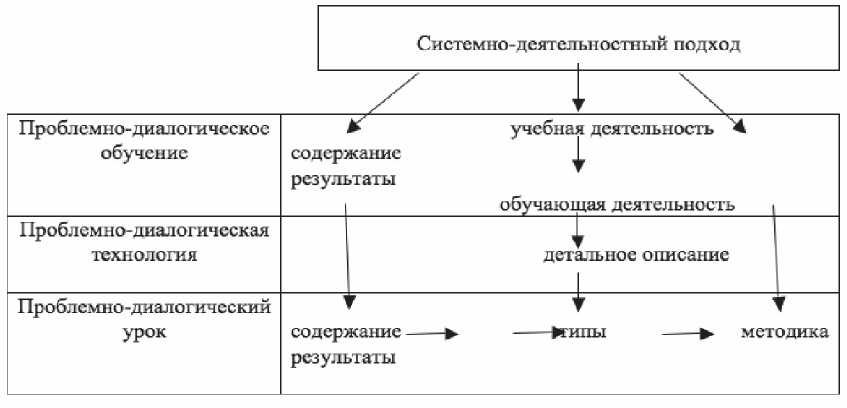 Системно-деятельностный подход

Проблемно-диалогическое обучение

содержание
результаты

учебная деятельность

обучающая деятельность

Проблемно-диалогическая технология

детальное описание

Проблемно-диалогический урок

содержание
результаты

типы

методика